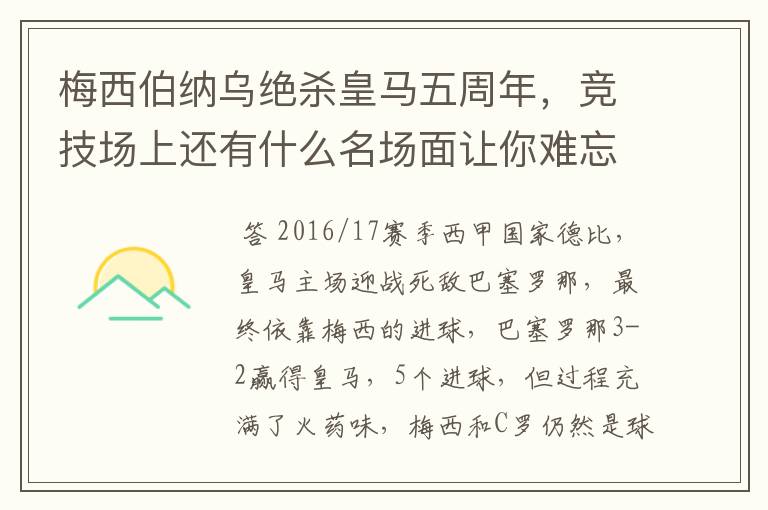 梅西伯纳乌绝杀皇马五周年，竞技场上还有什么名场面让你难忘

答 2016/17赛季西甲国家德比，皇马主场迎战死敌巴塞罗那，最终依靠梅西的进球，巴塞罗那3-2赢得皇马，5个进球，但过程充满了火药味，梅西和C罗仍然是球